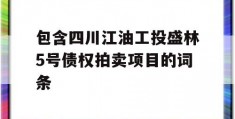 包含四川江油工投盛林5号债权拍卖项目的词条